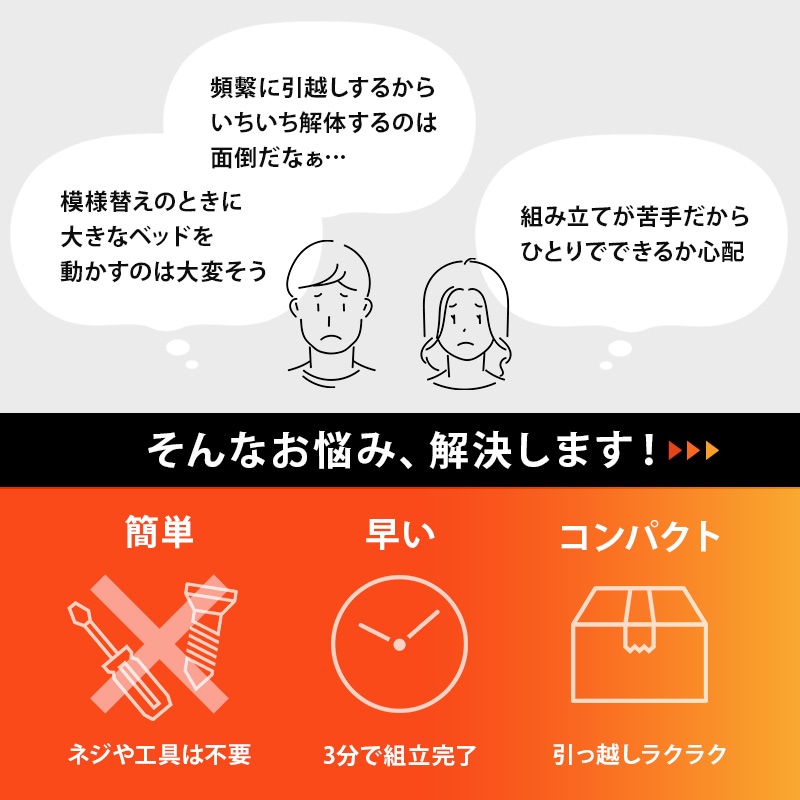 頻繁に引越しするから
いちいち解体するのは
面倒だなぁ…

模様替えのときに
大きなベッドを
動かすのは大変そう

組み立てが苦手だから
ひとりでできるか心配

そんなお悩み、解決します！

簡単

ネジや工具は不要

早い

3分で組立完了

コンパクト

引っ越しラクラク